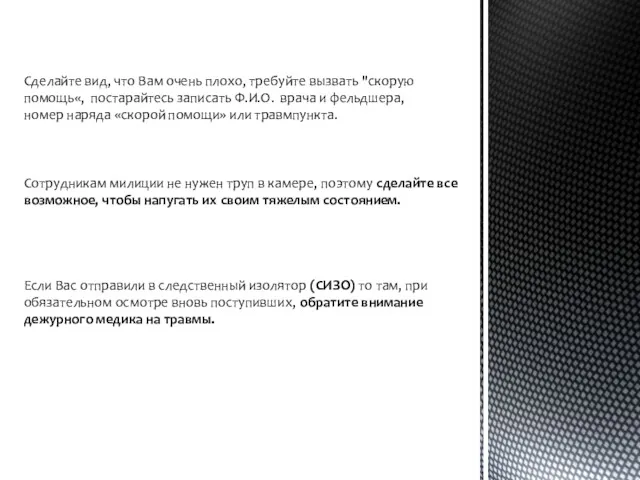 Сделайте вид, что Вам очень плохо, требуйте вызвать "скорую помощь«, постарайтесь записать Ф.И.О. врача и фельдшера, номер наряда «скорой помощи» или травмпункта.

Сотрудникам милиции не нужен труп в камере, поэтому сделайте все возможное, чтобы напугать их своим тяжелым состоянием.

Если Вас отправили в следственный изолятор (СИЗО) то там, при обязательном осмотре вновь поступивших, обратите внимание дежурного медика на травмы.